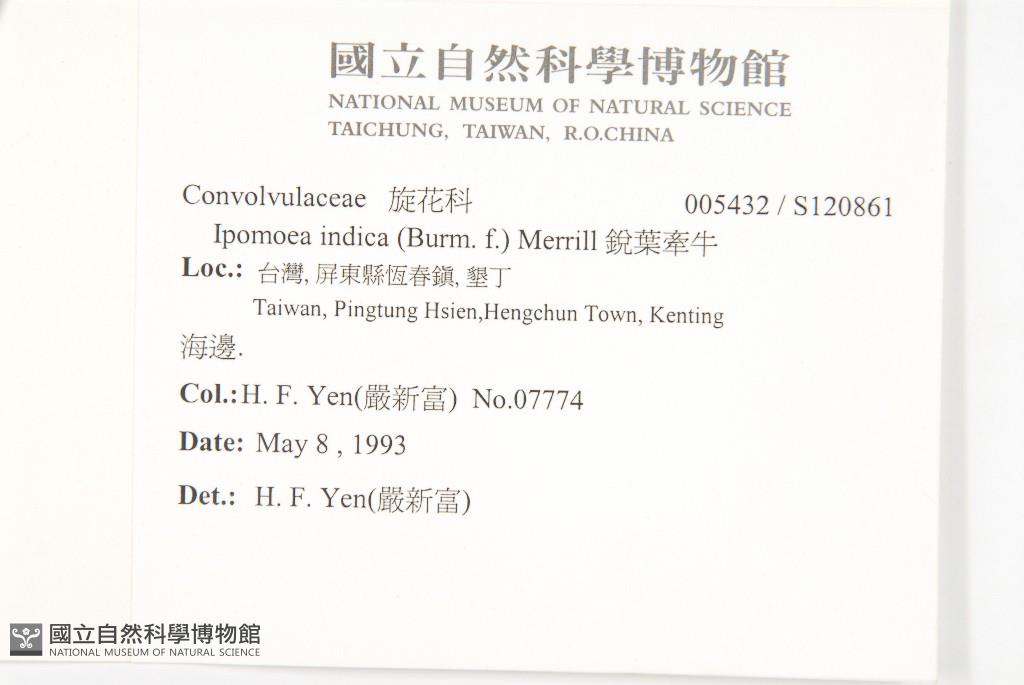 國立自然科學博物館
NATIONAL MUSEUM OF NATURAL SCIENCE
TAICHUNG, TAIWAN, R.O.CHINA

Convolvulaceae 旋花科 005432 / S120861
Ipomoea indica (Burm. f.) Merrill 銳葉牽牛
Loc.: 台灣, 屏東縣恆春鎮, 墾丁
Taiwan, Pingtung Hsien,Hengchun Town, Kenting
海邊.
Col.: H. F. Yen(嚴新富) No.07774
Date: May 8 , 1993
Det.: H. F. Yen(嚴新富)

國立自然科學博物館
NATIONAL MUSEUM OF NATURAL SCIENCE